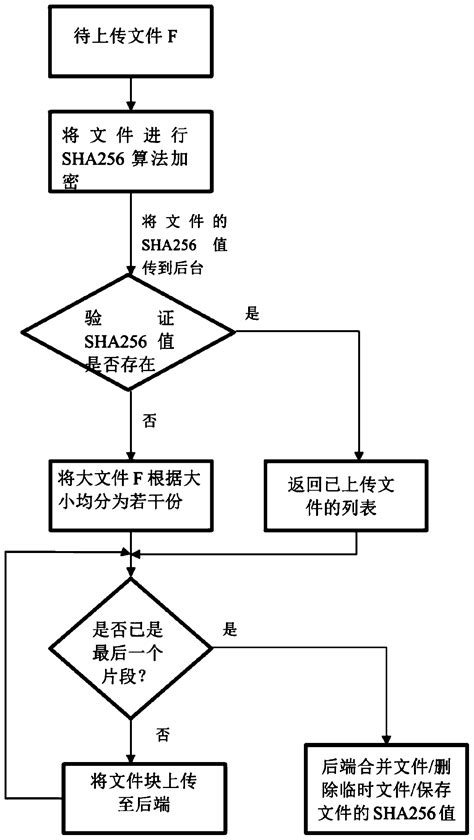 待上传文件 F

将文件进行 SHA256 算法加密

将文件的 SHA256 值传到后台

验证 SHA256 值是否存在

是

否

将大文件 F 根据大小均分为若干份

返回已上传文件的列表

是否已是最后一个片段?

是

否

将文件块上传至后端

后端合并文件/删除临时文件/保存文件的 SHA256 值